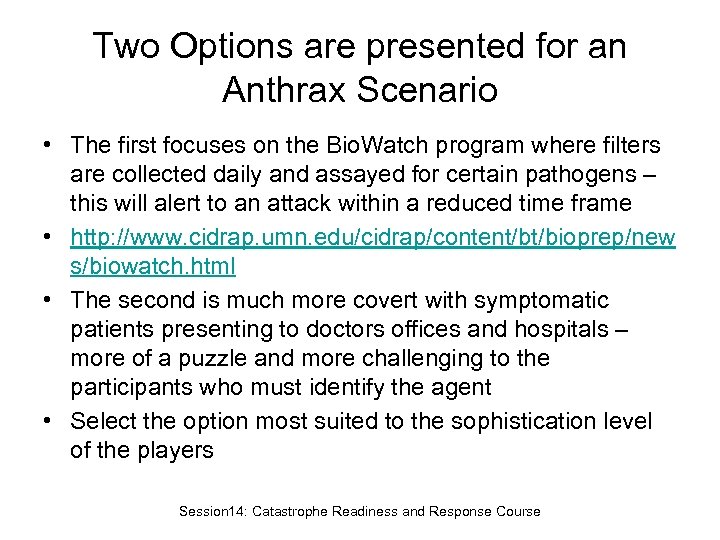 Two Options are presented for an Anthrax Scenario

• The first focuses on the BioWatch program where filters are collected daily and assayed for certain pathogens – this will alert to an attack within a reduced time frame

• http://www.cidrap.umn.edu/cidrap/content/bt/bioprep/news/biowatch.html

• The second is much more covert with symptomatic patients presenting to doctors offices and hospitals – more of a puzzle and more challenging to the participants who must identify the agent

• Select the option most suited to the sophistication level of the players

Session14: Catastrophe Readiness and Response Course